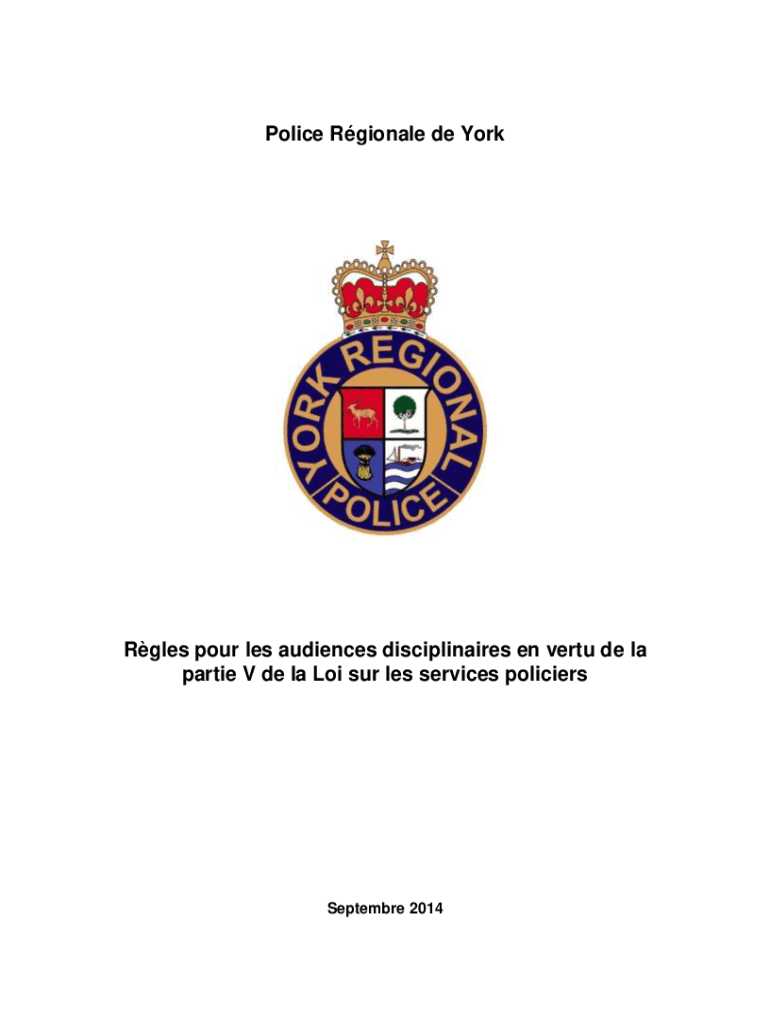 Police Régionale de York

YORK REGIONAL POLICE

Règles pour les audiences disciplinaires en vertu de la partie V de la Loi sur les services policiers

Septembre 2014